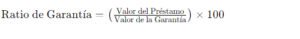 $\text{Ratio de Garantía} = \left(\frac{\text{Valor del Préstamo}}{\text{Valor de la Garantía}}\right) \times 100$